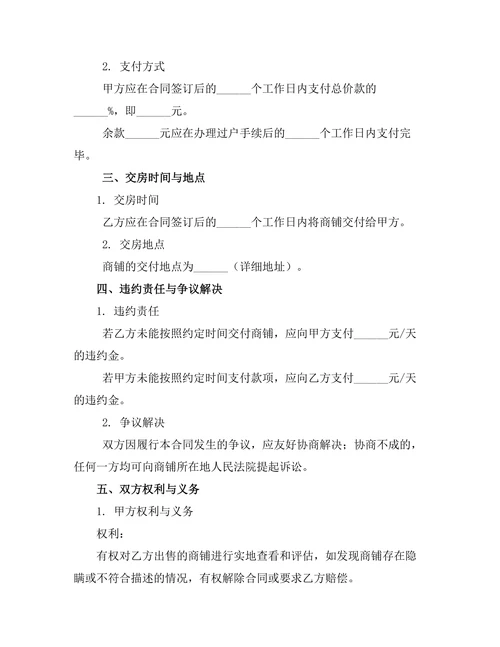 2. 支付方式

甲方应在合同签订后的______个工作日内支付总价款的______%，即______元。

余款______元应在办理过户手续后的______个工作日内支付完毕。

三、交房时间与地点

1. 交房时间

乙方应在合同签订后的______个工作日内将商铺交付给甲方。

2. 交房地点

商铺的交付地点为______（详细地址）。

四、违约责任与争议解决

1. 违约责任

若乙方未能按照约定时间交付商铺，应向甲方支付______元/天的违约金。

若甲方未能按照约定时间支付款项，应向乙方支付______元/天的违约金。

2. 争议解决

双方因履行本合同发生的争议，应友好协商解决；协商不成的，任何一方均可向商铺所在地人民法院提起诉讼。

五、双方权利与义务

1. 甲方权利与义务

权利：

有权对乙方出售的商铺进行实地查看和评估，如发现商铺存在隐瞒或不符合描述的情况，有权解除合同或要求乙方赔偿。